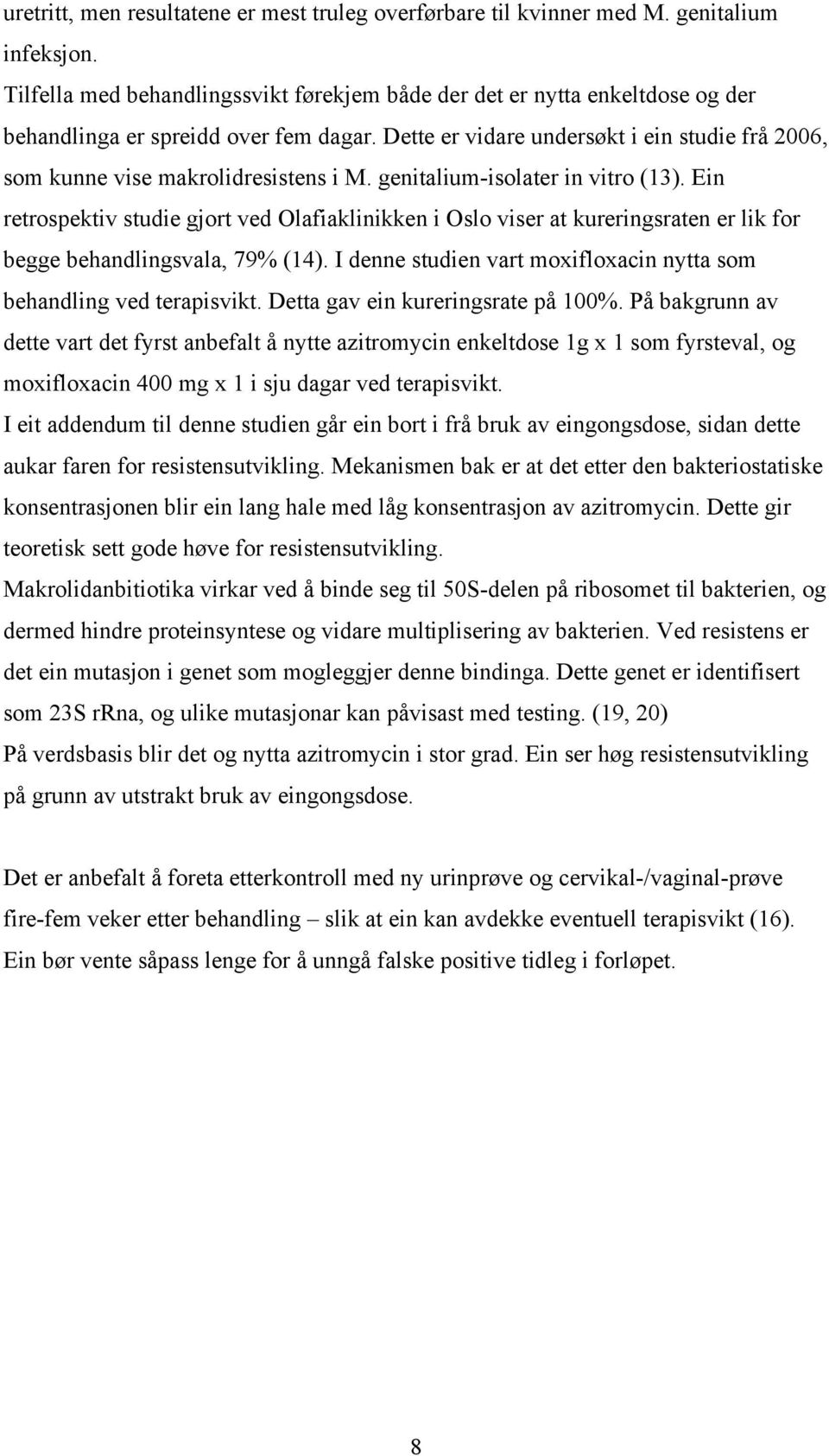 uretritt, men resultatene er mest truleg overførbare til kvinner med M. genitalium infeksjon.
Tilfella med behandlingssvikt førekjem både der det er nytta enkeltdose og der behandlinga er spreidd over fem dagar. Dette er vidare undersøkt i ein studie frå 2006, som kunne vise makrolidresistens i M. genitalium-isolater in vitro (13). Ein retrospektiv studie gjort ved Olafiaklinikken i Oslo viser at kureringsraten er lik for begge behandlingsvala, 79% (14). I denne studien vart moxifloxacin nytta som behandling ved terapisvikt. Detta gav ein kureringsrate på 100%. På bakgrunn av dette vart det fyrst anbefalt å nytte azitromycin enkeltdose 1g x 1 som fyrsteval, og moxifloxacin 400 mg x 1 i sju dagar ved terapisvikt.
I eit addendum til denne studien går ein bort i frå bruk av eingongsdose, sidan dette aukar faren for resistensutvikling. Mekanismen bak er at det etter den bakteriostatiske konsentrasjonen blir ein lang hale med låg konsentrasjon av azitromycin. Dette gir teoretisk sett gode høve for resistensutvikling.
Makrolidanbitiotika virkar ved å binde seg til 50S-delen på ribosomet til bakterien, og dermed hindre proteinsyntese og vidare multiplisering av bakterien. Ved resistens er det ein mutasjon i genet som mogleggjer denne bindinga. Dette genet er identifisert som 23S rRna, og ulike mutasjonar kan påvisast med testing. (19, 20)
På verdsbasis blir det og nytta azitromycin i stor grad. Ein ser høg resistensutvikling på grunn av utstrakt bruk av eingongsdose.

Det er anbefalt å foreta etterkontroll med ny urinprøve og cervikal-/vaginal-prøve fire-fem veker etter behandling – slik at ein kan avdekke eventuell terapisvikt (16). Ein bør vente såpass lenge for å unngå falske positive tidleg i forløpet.

8